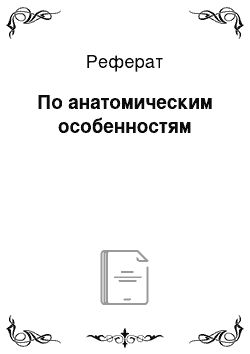 Реферат

По анатомическим особенностям